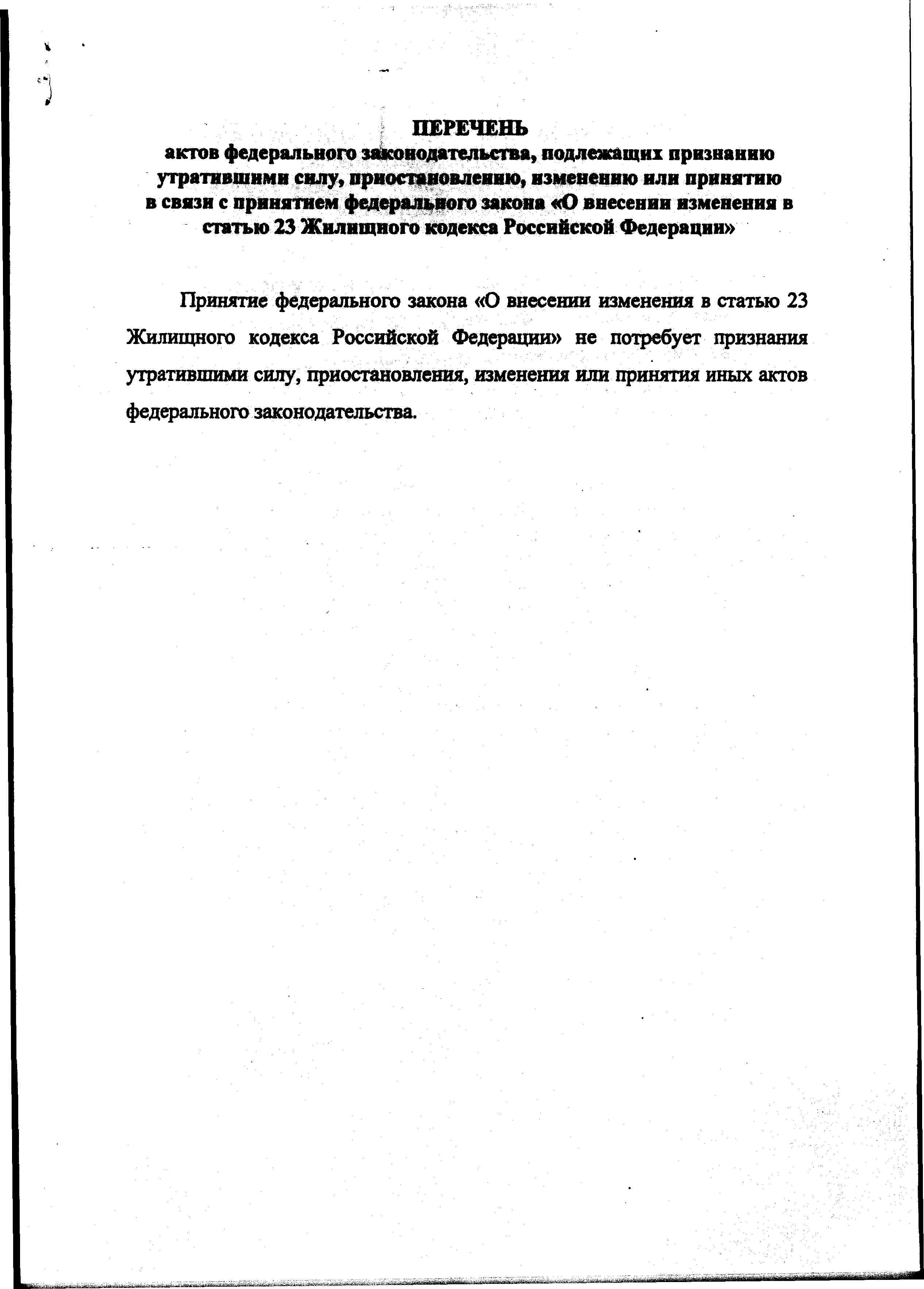 ПЕРЕЧЕНЬ
актов федерального законодательства, подлежащих признанию утратившими силу, приостановлению, изменению или принятию в связи с принятием федерального закона «О внесении изменения в статью 23 Жилищного кодекса Российской Федерации»

Принятие федерального закона «О внесении изменения в статью 23 Жилищного кодекса Российской Федерации» не потребует признания утратившими силу, приостановления, изменения или принятия иных актов федерального законодательства.